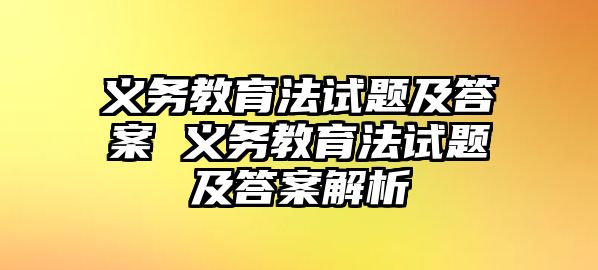 义务教育法试题及答案 义务教育法试题及答案解析